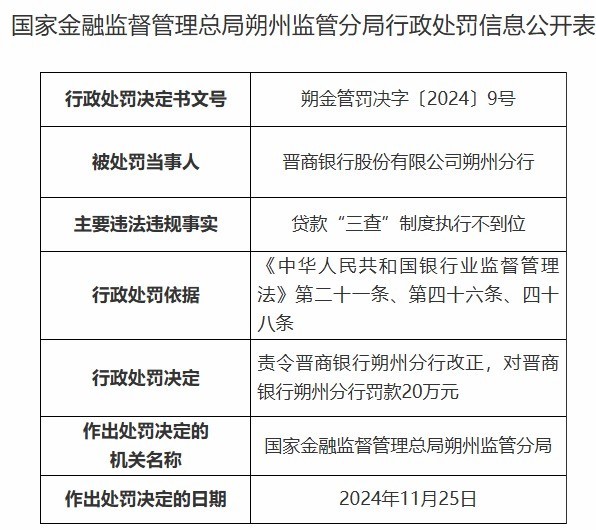 国家金融监督管理总局朔州监管分局行政处罚信息公开表

| 行政处罚决定书文号 | 朔金管罚决字〔2024〕9号 |
|---|---|
| 被处罚当事人 | 晋商银行股份有限公司朔州分行 |
| 主要违法违规事实 | 贷款“三查”制度执行不到位 |
| 行政处罚依据 | 《中华人民共和国银行业监督管理法》第二十一条、第四十六条、四十八条 |
| 行政处罚决定 | 责令晋商银行朔州分行改正，对晋商银行朔州分行罚款20万元 |
| 作出处罚决定的机关名称 | 国家金融监督管理总局朔州监管分局 |
| 作出处罚决定的日期 | 2024年11月25日 |